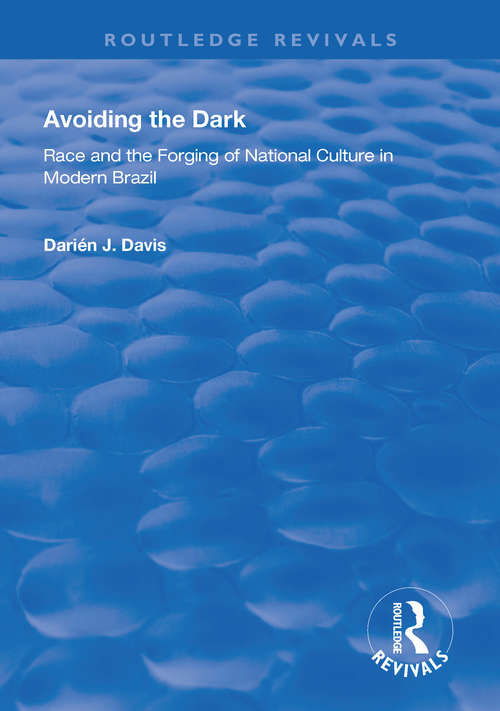 ROUTLEDGE REVIVALS

Avoiding the Dark

Race and the Forging of National Culture in Modern Brazil

Darién J. Davis

ROUTLEDGE
REVIVALS